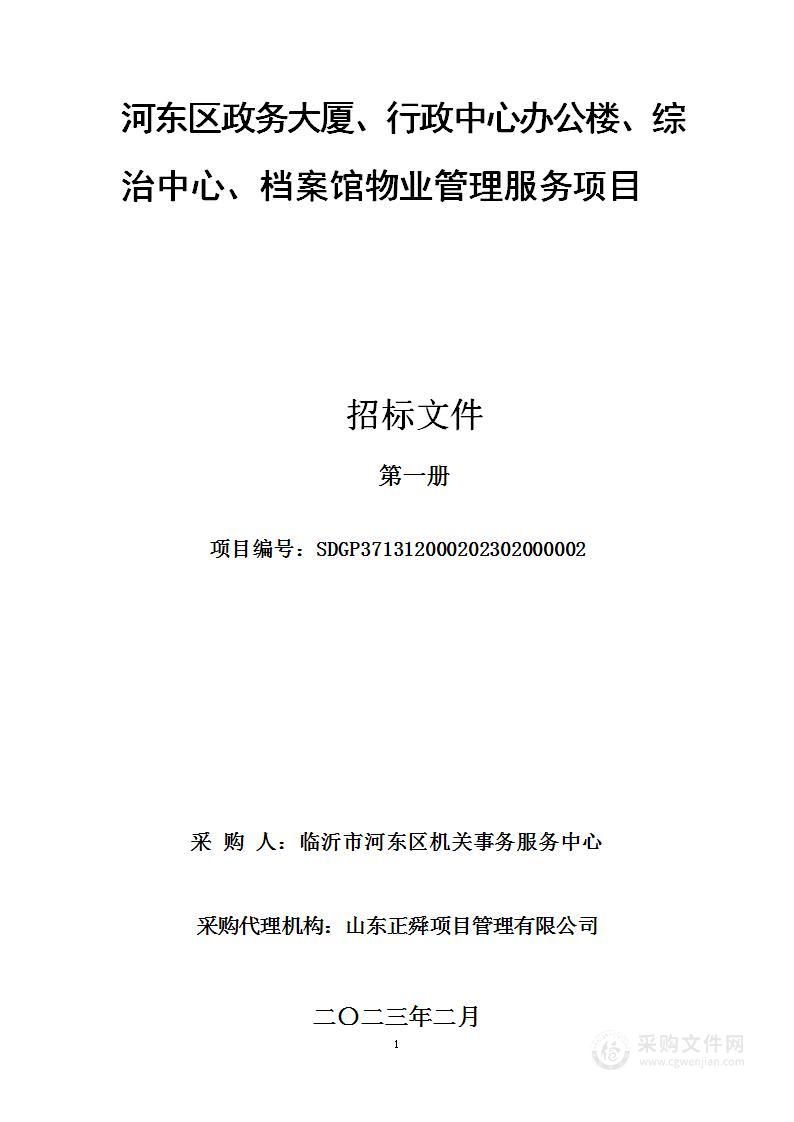 河东区政务大厦、行政中心办公楼、综治中心、档案馆物业管理服务项目

招标文件

第一册

项目编号：SDGP371312000202302000002

采 购 人：临沂市河东区机关事务服务中心

采购代理机构：山东正舜项目管理有限公司

二〇二三年二月

1

采购文件网
www.cgwenjian.com